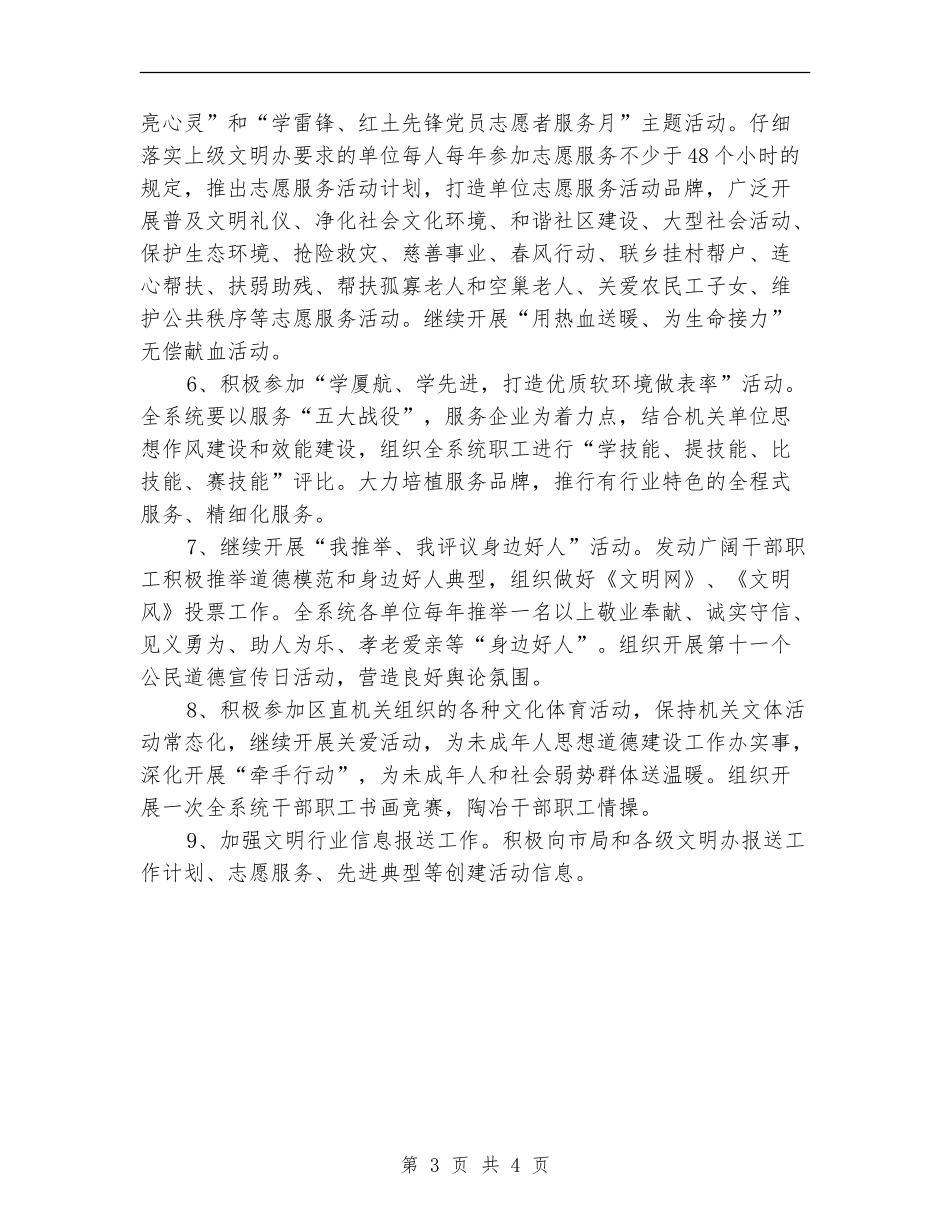 亮心灵”和“学雷锋、红土先锋党员志愿者服务月”主题活动。仔细落实上级文明办要求的单位每人每年参加志愿服务不少于48个小时的规定，推出志愿服务活动计划，打造单位志愿服务活动品牌，广泛开展普及文明礼仪、净化社会文化环境、和谐社区建设、大型社会活动、保护生态环境、抢险救灾、慈善事业、春风行动、联乡挂村帮户、连心帮扶、扶弱助残、帮扶孤寡老人和空巢老人、关爱农民工子女、维护公共秩序等志愿服务活动。继续开展“用热血送暖、为生命接力”无偿献血活动。

6、积极参加“学厦航、学先进，打造优质软环境做表率”活动。全系统要以服务“五大战役”，服务企业为着力点，结合机关单位思想作风建设和效能建设，组织全系统职工进行“学技能、提技能、比技能、赛技能”评比。大力培植服务品牌，推行有行业特色的全程式服务、精细化服务。

7、继续开展“我推举、我评议身边好人”活动。发动广阔干部职工积极推举道德模范和身边好人典型，组织做好《文明网》、《文明风》投票工作。全系统各单位每年推举一名以上敬业奉献、诚实守信、见义勇为、助人为乐、孝老爱亲等“身边好人”。组织开展第十一个公民道德宣传日活动，营造良好舆论氛围。

8、积极参加区直机关组织的各种文化体育活动，保持机关文体活动常态化，继续开展关爱活动，为未成年人思想道德建设工作办实事，深化开展“牵手行动”，为未成年人和社会弱势群体送温暖。组织开展一次全系统干部职工书画竞赛，陶冶干部职工情操。

9、加强文明行业信息报送工作。积极向市局和各级文明办报送工作计划、志愿服务、先进典型等创建活动信息。

第 3 页 共 4 页